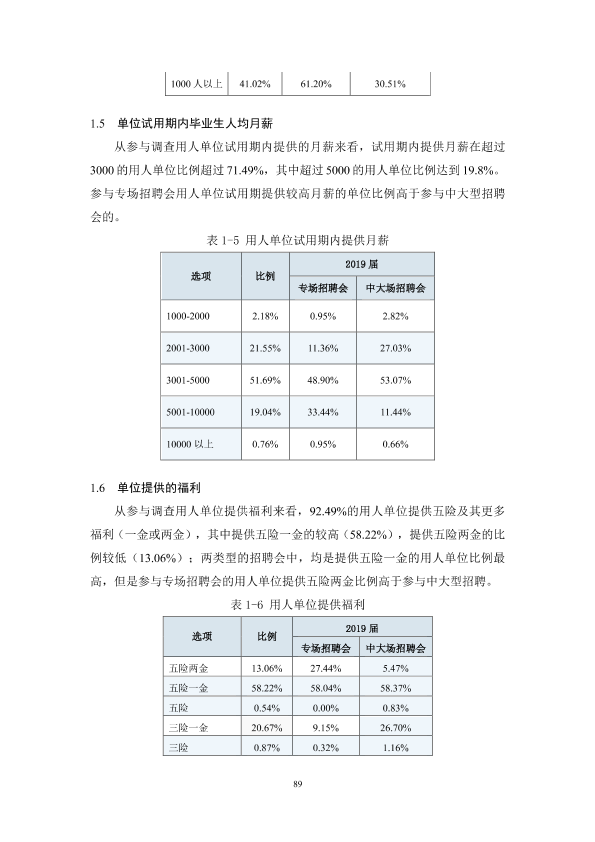 | 1000人以上 | 41.02% | 61.20% | 30.51% |
|---|---|---|---|

1.5 单位试用期内毕业生人均月薪

从参与调查用人单位试用期内提供的月薪来看，试用期内提供月薪在超过3000的用人单位比例超过71.49%，其中超过5000的用人单位比例达到19.8%。参与专场招聘会用人单位试用期提供较高月薪的单位比例高于参与中大型招聘会的。

表1-5 用人单位试用期内提供月薪

| 选项 | 比例 | 2019届 | |
|---|---|---|---|
| | | 专场招聘会 | 中大场招聘会 |
| 1000-2000 | 2.18% | 0.95% | 2.82% |
| 2001-3000 | 21.55% | 11.36% | 27.03% |
| 3001-5000 | 51.69% | 48.90% | 53.07% |
| 5001-10000 | 19.04% | 33.44% | 11.44% |
| 10000以上 | 0.76% | 0.95% | 0.66% |

1.6 单位提供的福利

从参与调查用人单位提供福利来看，92.49%的用人单位提供五险及其更多福利（一金或两金），其中提供五险一金的较高（58.22%），提供五险两金的比例较低（13.06%）；两类型的招聘会中，均是提供五险一金的用人单位比例最高，但是参与专场招聘会的用人单位提供五险两金比例高于参与中大型招聘。

表1-6 用人单位提供福利

| 选项 | 比例 | 2019届 | |
|---|---|---|---|
| | | 专场招聘会 | 中大场招聘会 |
| 五险两金 | 13.06% | 27.44% | 5.47% |
| 五险一金 | 58.22% | 58.04% | 58.37% |
| 五险 | 0.54% | 0.00% | 0.83% |
| 三险一金 | 20.67% | 9.15% | 26.70% |
| 三险 | 0.87% | 0.32% | 1.16% |

89